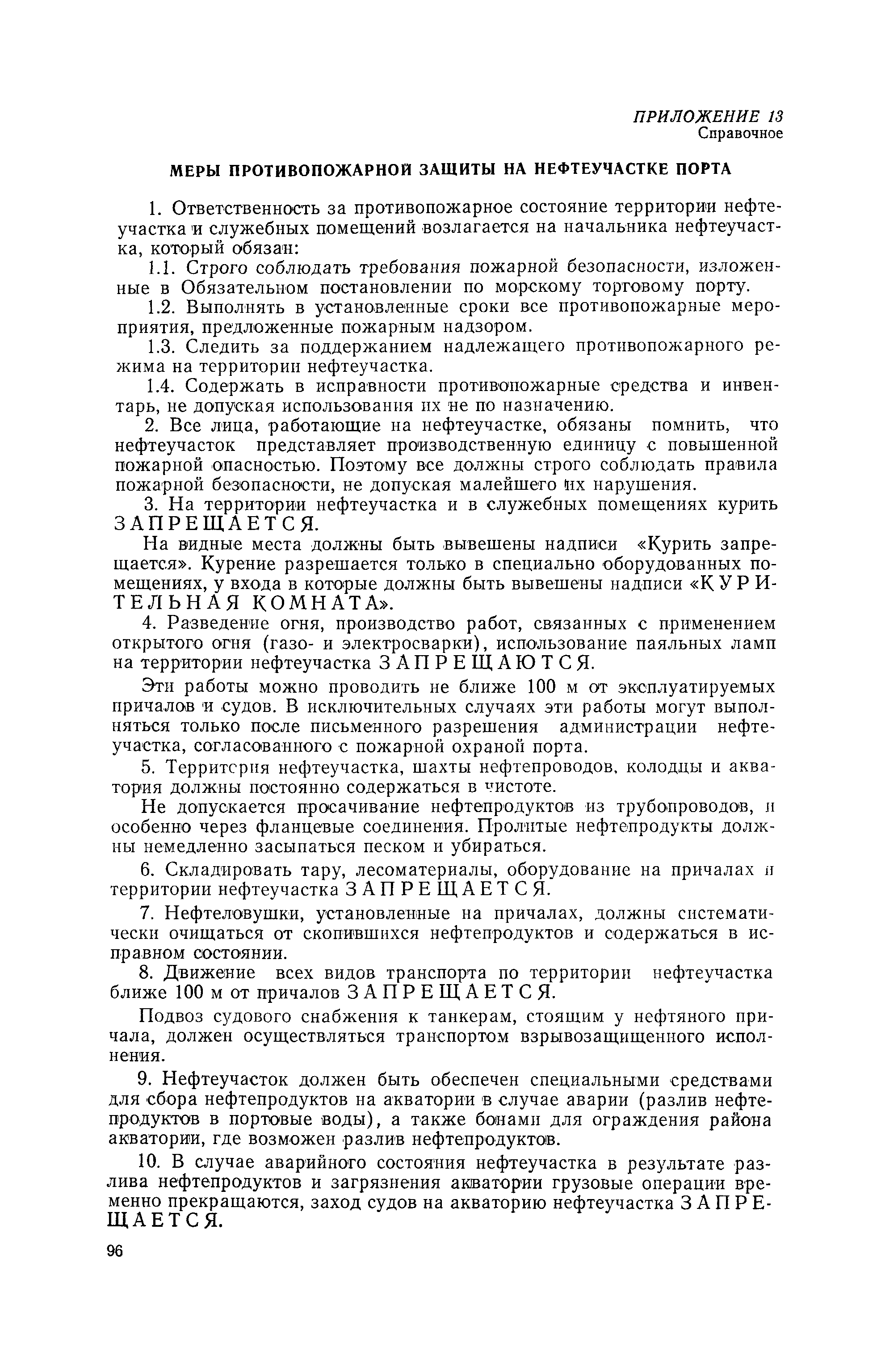 ПРИЛОЖЕНИЕ 13
Справочное

МЕРЫ ПРОТИВОПОЖАРНОЙ ЗАЩИТЫ НА НЕФТЕУЧАСТКЕ ПОРТА

1. Ответственность за противопожарное состояние территории нефтеучастка и служебных помещений возлагается на начальника нефтеучастка, который обязан:

1.1. Строго соблюдать требования пожарной безопасности, изложенные в Обязательном постановлении по морскому торговому порту.

1.2. Выполнять в установленные сроки все противопожарные мероприятия, предложенные пожарным надзором.

1.3. Следить за поддержанием надлежащего противопожарного режима на территории нефтеучастка.

1.4. Содержать в исправности противопожарные средства и инвентарь, не допуская использования их не по назначению.

2. Все лица, работающие на нефтеучастке, обязаны помнить, что нефтеучасток представляет производственную единицу с повышенной пожарной опасностью. Поэтому все должны строго соблюдать правила пожарной безопасности, не допуская малейшего их нарушения.

3. На территории нефтеучастка и в служебных помещениях курить ЗАПРЕЩАЕТСЯ.

На видные места должны быть вывешены надписи «Курить запрещается». Курение разрешается только в специально оборудованных помещениях, у входа в которые должны быть вывешены надписи «КУРИТЕЛЬНАЯ КОМНАТА».

4. Разведение огня, производство работ, связанных с применением открытого огня (газо- и электросварки), использование паяльных ламп на территории нефтеучастка ЗАПРЕЩАЮТСЯ.

Эти работы можно проводить не ближе 100 м от эксплуатируемых причалов и судов. В исключительных случаях эти работы могут выполняться только после письменного разрешения администрации нефтеучастка, согласованного с пожарной охраной порта.

5. Территория нефтеучастка, шахты нефтепроводов, колодцы и акватория должны постоянно содержаться в чистоте.

Не допускается просачивание нефтепродуктов из трубопроводов, и особенно через фланцевые соединения. Пролитые нефтепродукты должны немедленно засыпаться песком и убираться.

6. Складировать тару, лесоматериалы, оборудование на причалах и территории нефтеучастка ЗАПРЕЩАЕТСЯ.

7. Нефтеловушки, установленные на причалах, должны систематически очищаться от скопившихся нефтепродуктов и содержаться в исправном состоянии.

8. Движение всех видов транспорта по территории нефтеучастка ближе 100 м от причалов ЗАПРЕЩАЕТСЯ.

Подвоз судового снабжения к танкерам, стоящим у нефтяного причала, должен осуществляться транспортом взрывозащищенного исполнения.

9. Нефтеучасток должен быть обеспечен специальными средствами для сбора нефтепродуктов на акватории в случае аварии (разлив нефтепродуктов в портовые воды), а также бонами для ограждения района акватории, где возможен разлив нефтепродуктов.

10. В случае аварийного состояния нефтеучастка в результате разлива нефтепродуктов и загрязнения акватории грузовые операции временно прекращаются, заход судов на акваторию нефтеучастка ЗАПРЕЩАЕТСЯ.

96